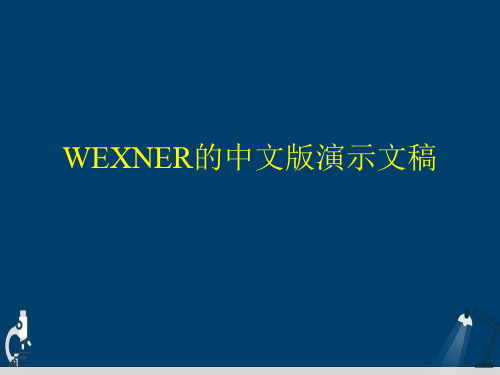 WEXNER的中文版演示文稿